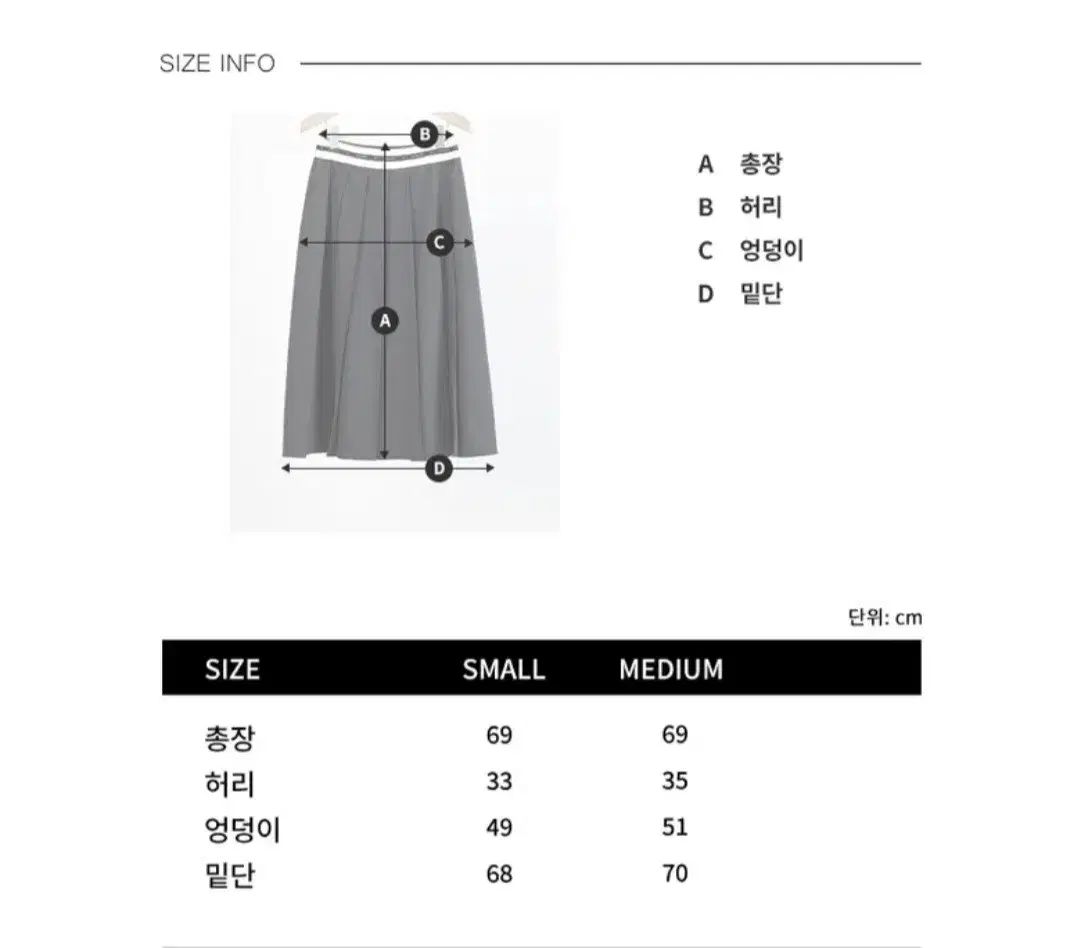 SIZE INFO

B

C

A

D

A 총장
B 허리
C 엉덩이
D 밑단

단위: cm

| SIZE | SMALL | MEDIUM |
|---|---|---|
| 총장 | 69 | 69 |
| 허리 | 33 | 35 |
| 엉덩이 | 49 | 51 |
| 밑단 | 68 | 70 |